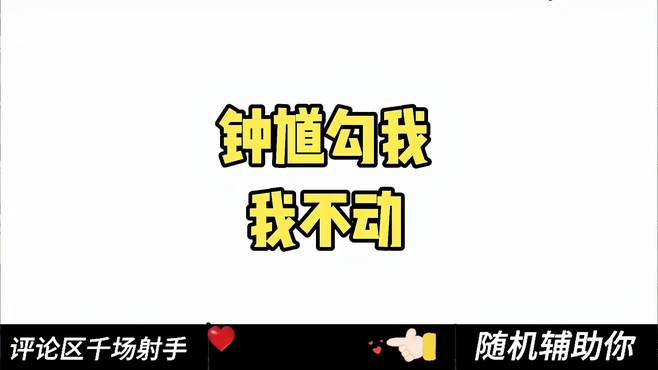 钟馗勾我
我不动

评论区千场射手

随机辅助你